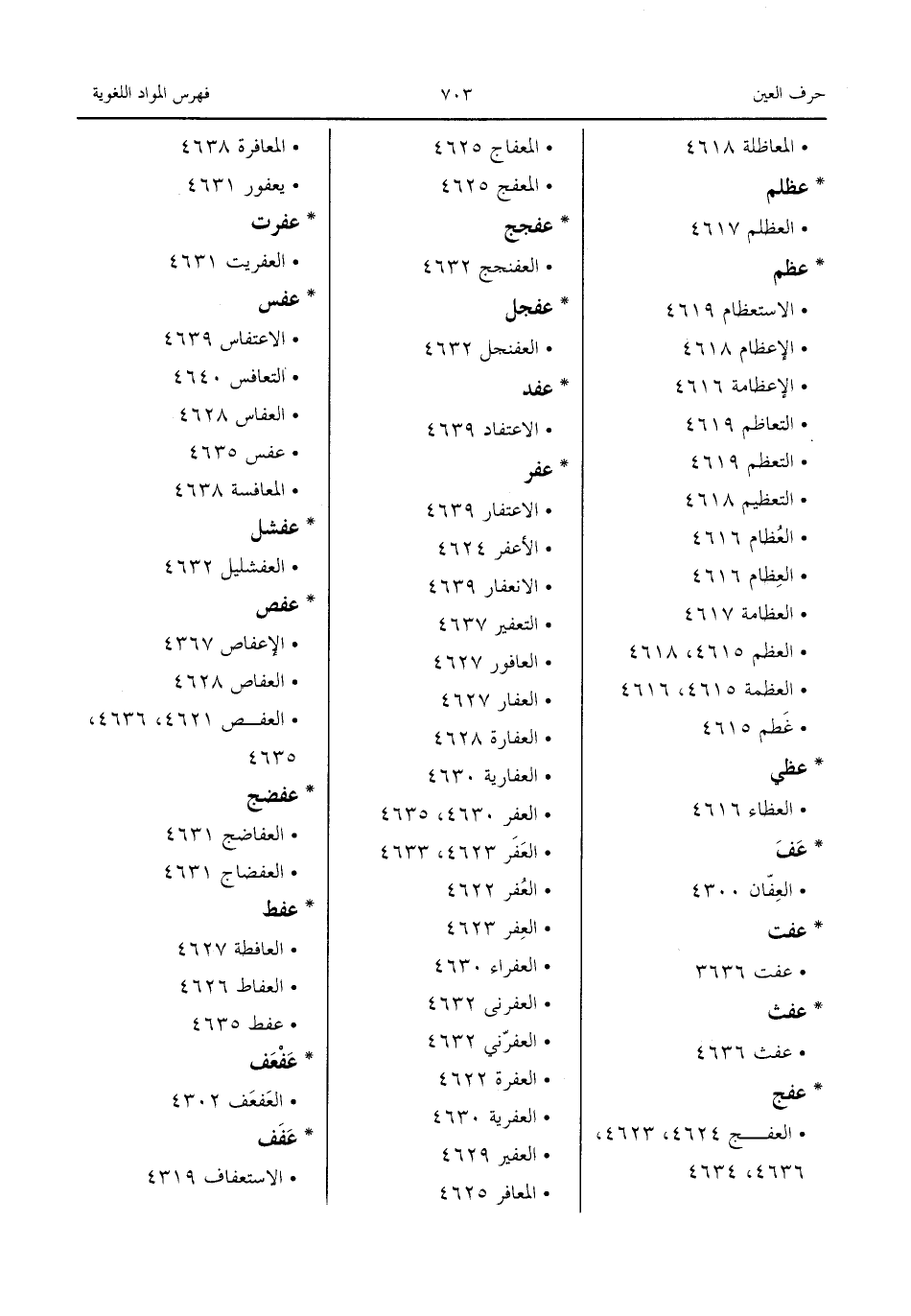 حرف العين ٧٠٣ فهرس المواد اللغوية

• المعاظلة ٤٦١٨
* عظلم
• العظلم ٤٦١٧
* عظم
• الاستعظام ٤٦١٩
• الإعظام ٤٦١٨
• الإعظامة ٤٦١٦
• التعاظم ٤٦١٩
• التعظم ٤٦١٩
• التعظيم ٤٦١٨
• العُظام ٤٦١٦
• العِظام ٤٦١٦
• العظامة ٤٦١٧
• العظم ٤٦١٥، ٤٦١٨
• العظمة ٤٦١٥، ٤٦١٦
• عَظم ٤٦١٥
* عظي
• العظاء ٤٦١٦
* عَفَ
• العِفّان ٤٣٠٠
* عفت
• عفت ٣٦٣٦
* عفث
• عفث ٤٦٣٦
* عفج
• العفج ٤٦٢٤، ٤٦٢٣، ٤٦٣٦، ٤٦٣٤

• المعفاج ٤٦٢٥
• المعفج ٤٦٢٥
* عفجج
• العفنجج ٤٦٣٢
* عفجل
• العفنجل ٤٦٣٢
* عفد
• الاعتفاد ٤٦٣٩
* عفر
• الاعتفار ٤٦٣٩
• الأعفر ٤٦٢٤
• الانعفار ٤٦٣٩
• التعفير ٤٦٣٧
• العافور ٤٦٢٧
• العفار ٤٦٢٧
• العفارة ٤٦٢٨
• العفارية ٤٦٣٠
• العفر ٤٦٣٠، ٤٦٣٥
• العَفَر ٤٦٢٣، ٤٦٣٣
• العُفر ٤٦٢٢
• العِفر ٤٦٢٣
• العفراء ٤٦٣٠
• العفرنى ٤٦٣٢
• العفرّني ٤٦٣٢
• العفرة ٤٦٢٢
• العفرية ٤٦٣٠
• العفير ٤٦٢٩
• المعافر ٤٦٢٥

• المعافرة ٤٦٣٨
• يعفور ٤٦٣١
* عفرت
• العفريت ٤٦٣١
* عفس
• الاعتفاس ٤٦٣٩
• التعافس ٤٦٤٠
• العفاس ٤٦٢٨
• عفس ٤٦٣٥
• المعافسة ٤٦٣٨
* عفشل
• العفشليل ٤٦٣٢
* عفص
• الإعفاص ٤٣٦٧
• العفاص ٤٦٢٨
• العفص ٤٦٢١، ٤٦٣٦، ٤٦٣٥
* عفضج
• العفاضج ٤٦٣١
• العفضاج ٤٦٣١
* عفط
• العافطة ٤٦٢٧
• العفاط ٤٦٢٦
• عفط ٤٦٣٥
* عَفْعَف
• العَفعَف ٤٣٠٢
* عَفَف
• الاستعفاف ٤٣١٩